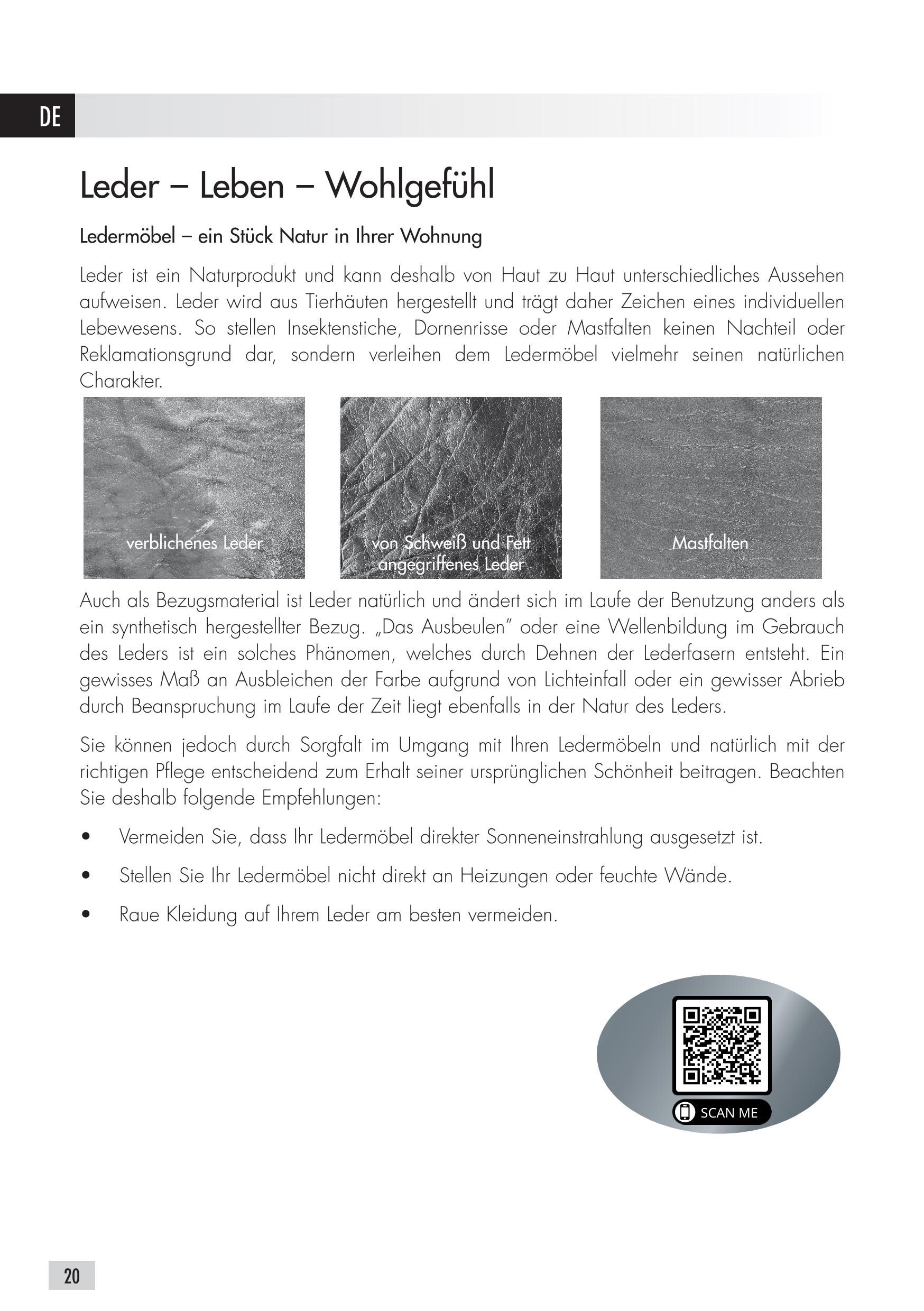 DE

Leder – Leben – Wohlgefühl

Ledermöbel – ein Stück Natur in Ihrer Wohnung

Leder ist ein Naturprodukt und kann deshalb von Haut zu Haut unterschiedliches Aussehen aufweisen. Leder wird aus Tierhäuten hergestellt und trägt daher Zeichen eines individuellen Lebewesens. So stellen Insektenstiche, Dornenrisse oder Mastfalten keinen Nachteil oder Reklamationsgrund dar, sondern verleihen dem Ledermöbel vielmehr seinen natürlichen Charakter.

verblichenes Leder

von Schweiß und Fett angegriffenes Leder

Mastfalten

Auch als Bezugsmaterial ist Leder natürlich und ändert sich im Laufe der Benutzung anders als ein synthetisch hergestellter Bezug. „Das Ausbeulen" oder eine Wellenbildung im Gebrauch des Leders ist ein solches Phänomen, welches durch Dehnen der Lederfasern entsteht. Ein gewisses Maß an Ausbleichen der Farbe aufgrund von Lichteinfall oder ein gewisser Abrieb durch Beanspruchung im Laufe der Zeit liegt ebenfalls in der Natur des Leders.

Sie können jedoch durch Sorgfalt im Umgang mit Ihren Ledermöbeln und natürlich mit der richtigen Pflege entscheidend zum Erhalt seiner ursprünglichen Schönheit beitragen. Beachten Sie deshalb folgende Empfehlungen:

• Vermeiden Sie, dass Ihr Ledermöbel direkter Sonneneinstrahlung ausgesetzt ist.
• Stellen Sie Ihr Ledermöbel nicht direkt an Heizungen oder feuchte Wände.
• Raue Kleidung auf Ihrem Leder am besten vermeiden.

SCAN ME

20